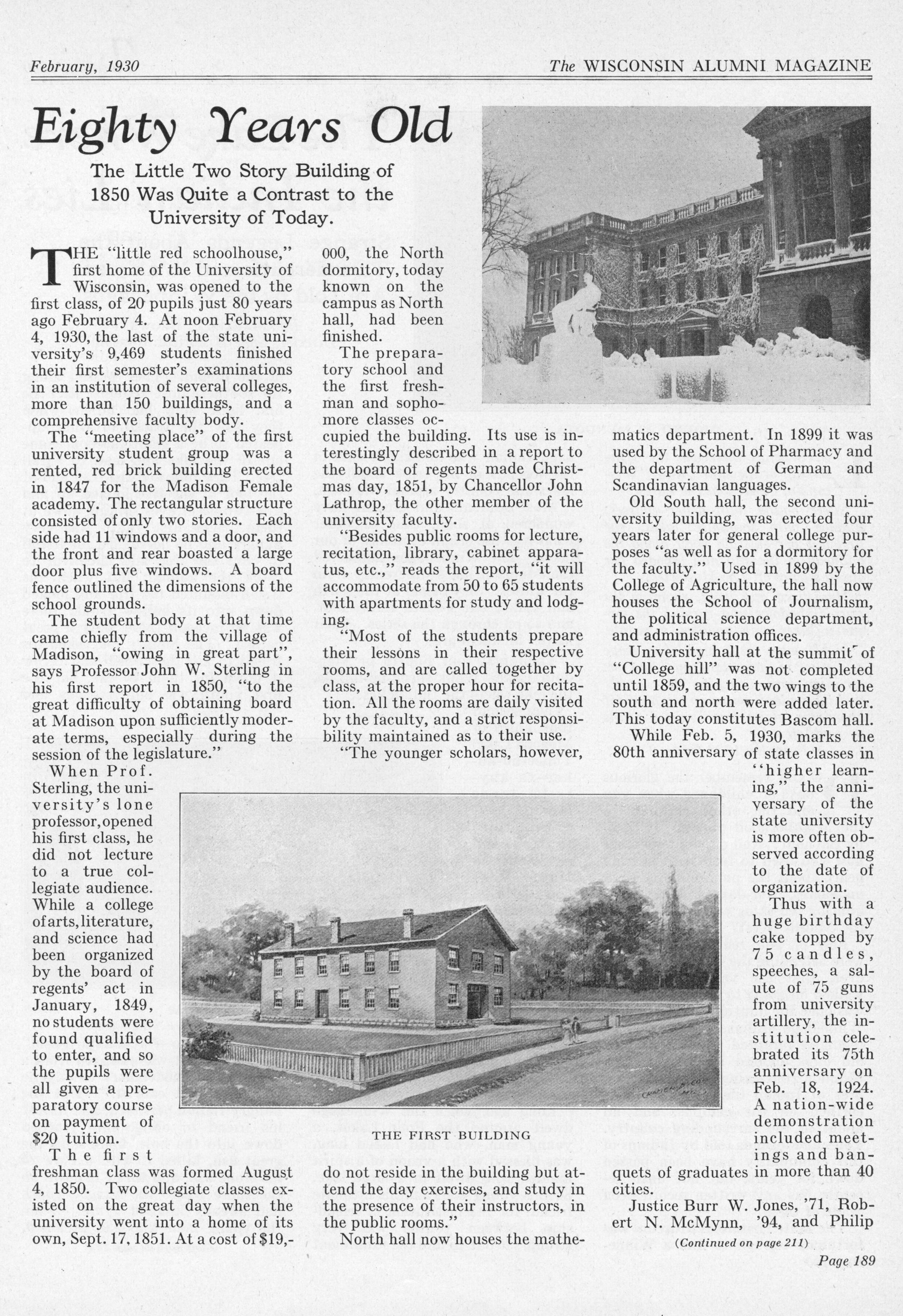 February, 1930

The WISCONSIN ALUMNI MAGAZINE

Eighty Years Old

The Little Two Story Building of 1850 Was Quite a Contrast to the University of Today.

THE "little red schoolhouse," first home of the University of Wisconsin, was opened to the first class, of 20 pupils just 80 years ago February 4. At noon February 4, 1930, the last of the state university's 9,469 students finished their first semester's examinations in an institution of several colleges, more than 150 buildings, and a comprehensive faculty body.

The "meeting place" of the first university student group was a rented, red brick building erected in 1847 for the Madison Female academy. The rectangular structure consisted of only two stories. Each side had 11 windows and a door, and the front and rear boasted a large door plus five windows. A board fence outlined the dimensions of the school grounds.

The student body at that time came chiefly from the village of Madison, "owing in great part", says Professor John W. Sterling in his first report in 1850, "to the great difficulty of obtaining board at Madison upon sufficiently moderate terms, especially during the session of the legislature."

When Prof. Sterling, the university's lone professor, opened his first class, he did not lecture to a true collegiate audience. While a college of arts, literature, and science had been organized by the board of regents' act in January, 1849, no students were found qualified to enter, and so the pupils were all given a preparatory course on payment of $20 tuition.

The first freshman class was formed August 4, 1850. Two collegiate classes existed on the great day when the university went into a home of its own, Sept. 17, 1851. At a cost of $19,000, the North dormitory, today known on the campus as North hall, had been finished.

The preparatory school and the first freshman and sophomore classes occupied the building. Its use is interestingly described in a report to the board of regents made Christmas day, 1851, by Chancellor John Lathrop, the other member of the university faculty.

"Besides public rooms for lecture, recitation, library, cabinet apparatus, etc.," reads the report, "it will accommodate from 50 to 65 students with apartments for study and lodging.

"Most of the students prepare their lessons in their respective rooms, and are called together by class, at the proper hour for recitation. All the rooms are daily visited by the faculty, and a strict responsibility maintained as to their use.

"The younger scholars, however, do not reside in the building but attend the day exercises, and study in the presence of their instructors, in the public rooms."

North hall now houses the mathematics department. In 1899 it was used by the School of Pharmacy and the department of German and Scandinavian languages.

Old South hall, the second university building, was erected four years later for general college purposes "as well as for a dormitory for the faculty." Used in 1899 by the College of Agriculture, the hall now houses the School of Journalism, the political science department, and administration offices.

University hall at the summit of "College hill" was not completed until 1859, and the two wings to the south and north were added later. This today constitutes Bascom hall.

While Feb. 5, 1930, marks the 80th anniversary of state classes in "higher learning," the anniversary of the state university is more often observed according to the date of organization.

Thus with a huge birthday cake topped by 75 candles, speeches, a salute of 75 guns from university artillery, the institution celebrated its 75th anniversary on Feb. 18, 1924. A nation-wide demonstration included meetings and banquets of graduates in more than 40 cities.

Justice Burr W. Jones, '71, Robert N. McMynn, '94, and Philip

(Continued on page 211)

THE FIRST BUILDING

Page 189